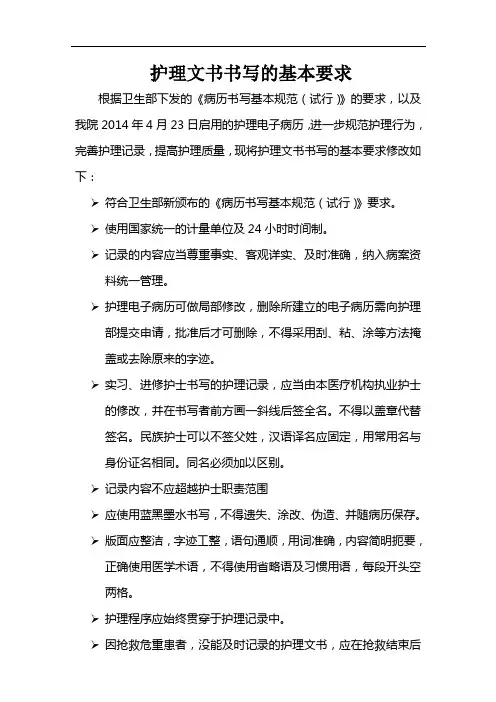 护理文书书写的基本要求

根据卫生部下发的《病历书写基本规范（试行）》的要求，以及我院 2014 年 4 月 23 日启用的护理电子病历，进一步规范护理行为，完善护理记录，提高护理质量，现将护理文书书写的基本要求修改如下：

➢ 符合卫生部新颁布的《病历书写基本规范（试行）》要求。

➢ 使用国家统一的计量单位及 24 小时时间制。

➢ 记录的内容应当尊重事实、客观详实、及时准确，纳入病案资料统一管理。

➢ 护理电子病历可做局部修改，删除所建立的电子病历需向护理部提交申请，批准后才可删除，不得采用刮、粘、涂等方法掩盖或去除原来的字迹。

➢ 实习、进修护士书写的护理记录，应当由本医疗机构执业护士的修改，并在书写者前方画一斜线后签全名。不得以盖章代替签名。民族护士可以不签父姓，汉语译名应固定，用常用名与身份证名相同。同名必须加以区别。

➢ 记录内容不应超越护士职责范围

➢ 应使用蓝黑墨水书写，不得遗失、涂改、伪造、并随病历保存。

➢ 版面应整洁，字迹工整，语句通顺，用词准确，内容简明扼要，正确使用医学术语，不得使用省略语及习惯用语，每段开头空两格。

➢ 护理程序应始终贯穿于护理记录中。

➢ 因抢救危重患者，没能及时记录的护理文书，应在抢救结束后